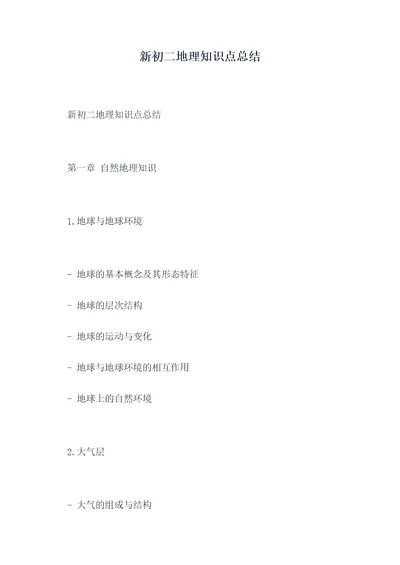 新初二地理知识点总结

新初二地理知识点总结

第一章 自然地理知识

1.地球与地球环境

- 地球的基本概念及其形态特征

- 地球的层次结构

- 地球的运动与变化

- 地球与地球环境的相互作用

- 地球上的自然环境

2.大气层

- 大气的组成与结构